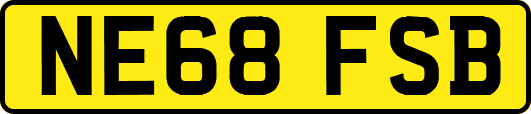 NE68 FSB